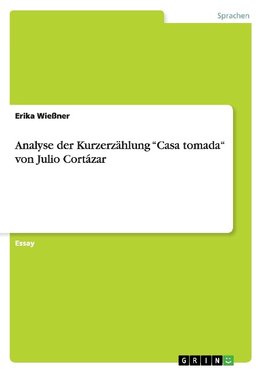 Sprachen

Erika Wießner

Analyse der Kurzerzählung “Casa tomada“ von Julio Cortázar

Essay

GRIN